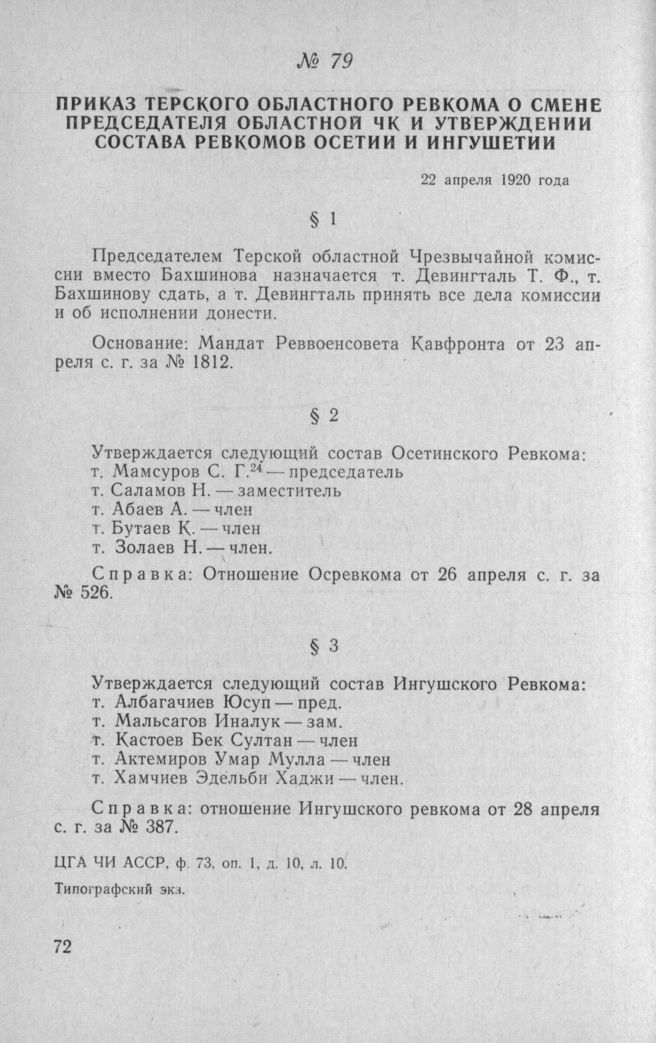 № 79

ПРИКАЗ ТЕРСКОГО ОБЛАСТНОГО РЕВКОМА О СМЕНЕ ПРЕДСЕДАТЕЛЯ ОБЛАСТНОЙ ЧК И УТВЕРЖДЕНИИ СОСТАВА РЕВКОМОВ ОСЕТИИ И ИНГУШЕТИИ

22 апреля 1920 года

§ 1

Председателем Терской областной Чрезвычайной комиссии вместо Бахшинова назначается т. Девингталь Т. Ф., т. Бахшинову сдать, а т. Девингталь принять все дела комиссии и об исполнении донести.

Основание: Мандат Реввоенсовета Кавфронта от 23 апреля с. г. за № 1812.

§ 2

Утверждается следующий состав Осетинского Ревкома:
т. Мамсуров С. Г.$^{24}$ — председатель
т. Саламов Н. — заместитель
т. Абаев А. — член
т. Бутаев К. — член
т. Золаев Н. — член.

Справка: Отношение Осревкома от 26 апреля с. г. за № 526.

§ 3

Утверждается следующий состав Ингушского Ревкома:
т. Албагачиев Юсуп — пред.
т. Мальсагов Иналук — зам.
т. Кастоев Бек Султан — член
т. Актемиров Умар Мулла — член
т. Хамчиев Эдельби Хаджи — член.

Справка: отношение Ингушского ревкома от 28 апреля с. г. за № 387.

ЦГА ЧИ АССР, ф. 73, оп. 1, д. 10, л. 10.

Типографский экз.

72